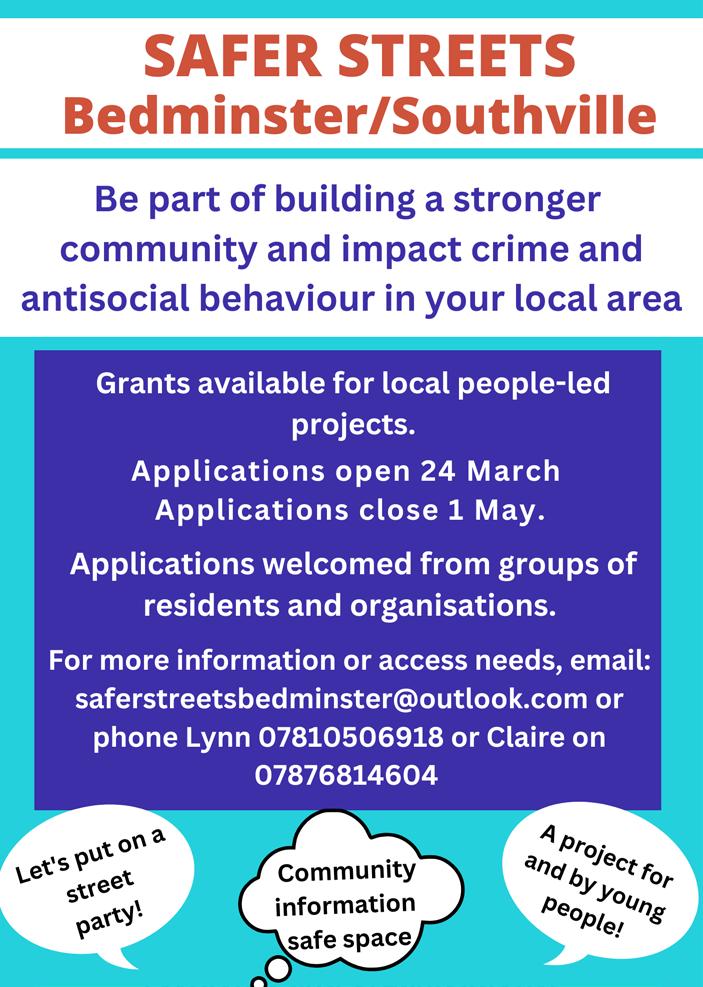 SAFER STREETS
Bedminster/Southville

Be part of building a stronger community and impact crime and antisocial behaviour in your local area

Grants available for local people-led projects.

Applications open 24 March
Applications close 1 May.

Applications welcomed from groups of residents and organisations.

For more information or access needs, email: saferstreetsbedminster@outlook.com or phone Lynn 07810506918 or Claire on 07876814604

Let's put on a street party!

Community information safe space

A project for and by young people!